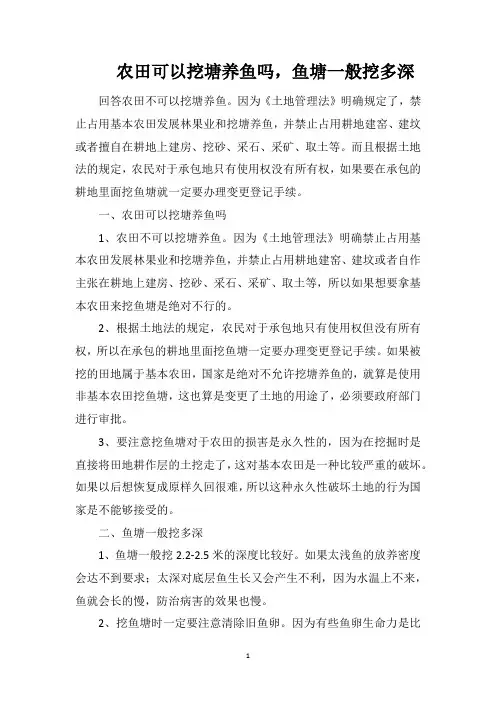 农田可以挖塘养鱼吗，鱼塘一般挖多深

回答农田不可以挖塘养鱼。因为《土地管理法》明确规定了，禁止占用基本农田发展林果业和挖塘养鱼，并禁止占用耕地建窑、建坟或者擅自在耕地上建房、挖砂、采石、采矿、取土等。而且根据土地法的规定，农民对于承包地只有使用权没有所有权，如果要在承包的耕地里面挖鱼塘就一定要办理变更登记手续。

一、农田可以挖塘养鱼吗

1、农田不可以挖塘养鱼。因为《土地管理法》明确禁止占用基本农田发展林果业和挖塘养鱼，并禁止占用耕地建窑、建坟或者自作主张在耕地上建房、挖砂、采石、采矿、取土等，所以如果想要拿基本农田来挖鱼塘是绝对不行的。

2、根据土地法的规定，农民对于承包地只有使用权但没有所有权，所以在承包的耕地里面挖鱼塘一定要办理变更登记手续。如果被挖的田地属于基本农田，国家是绝对不允许挖塘养鱼的，就算是使用非基本农田挖鱼塘，这也算是变更了土地的用途了，必须要政府部门进行审批。

3、要注意挖鱼塘对于农田的损害是永久性的，因为在挖掘时是直接将田地耕作层的土挖走了，这对基本农田是一种比较严重的破坏。如果以后想恢复成原样久回很难，所以这种永久性破坏土地的行为国家是不能够接受的。

二、鱼塘一般挖多深

1、鱼塘一般挖 2.2-2.5 米的深度比较好。如果太浅鱼的放养密度会达不到要求；太深对底层鱼生长又会产生不利，因为水温上不来，鱼就会长的慢，防治病害的效果也慢。

2、挖鱼塘时一定要注意清除旧鱼卵。因为有些鱼卵生命力是比

1